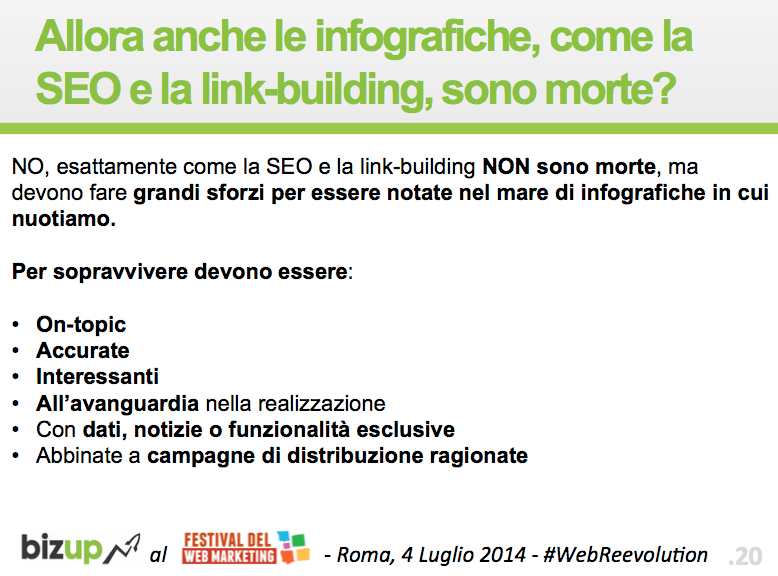 Allora anche le infografiche, come la SEO e la link-building, sono morte?

NO, esattamente come la SEO e la link-building NON sono morte, ma devono fare grandi sforzi per essere notate nel mare di infografiche in cui nuotiamo.

Per sopravvivere devono essere:

• On-topic
• Accurate
• Interessanti
• All'avanguardia nella realizzazione
• Con dati, notizie o funzionalità esclusive
• Abbinate a campagne di distribuzione ragionate

bizup al FESTIVAL DEL WEB MARKETING - Roma, 4 Luglio 2014 - #WebReevolution .20